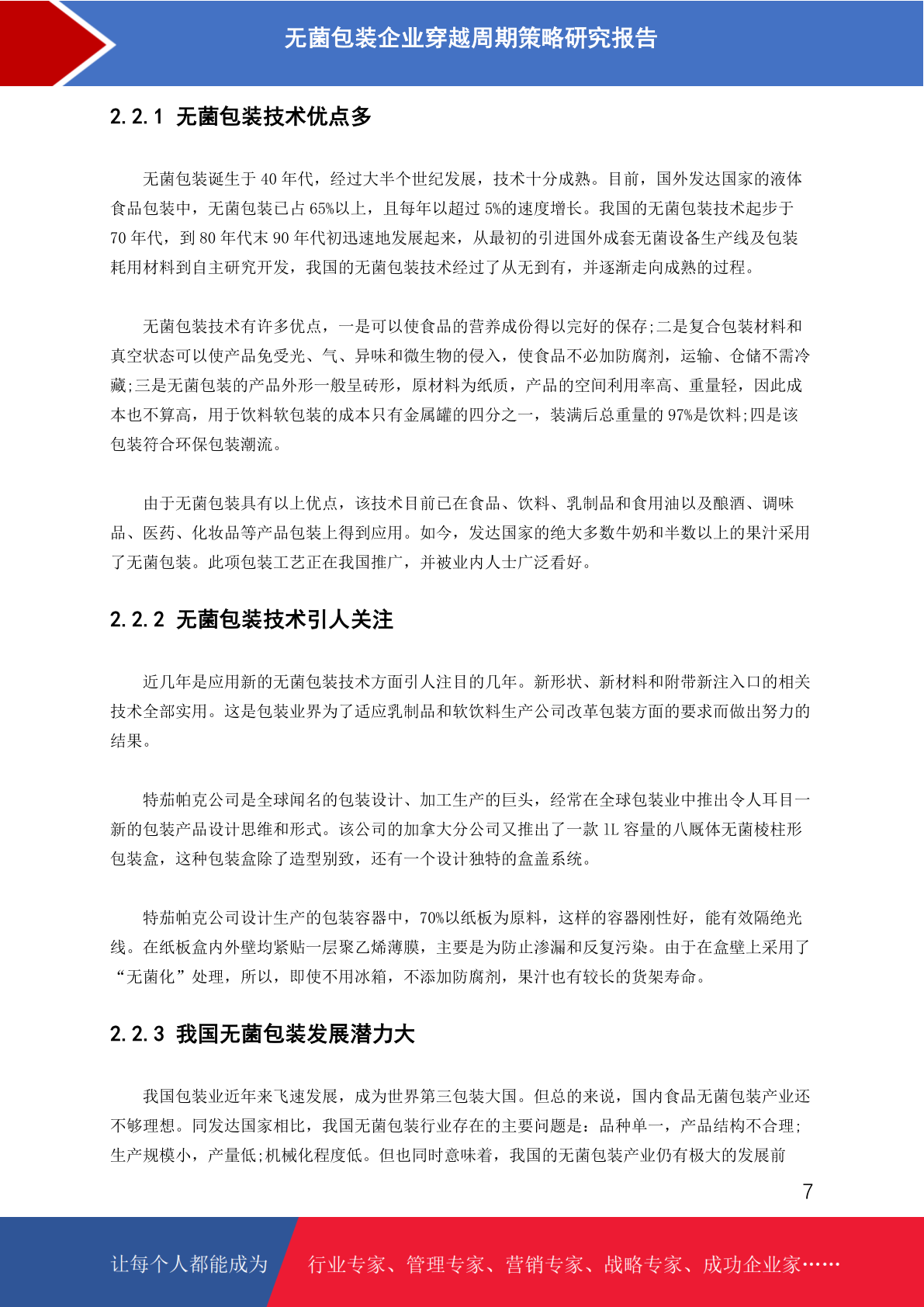 无菌包装企业穿越周期策略研究报告

2.2.1 无菌包装技术优点多

无菌包装诞生于 40 年代，经过大半个世纪发展，技术十分成熟。目前，国外发达国家的液体食品包装中，无菌包装已占 65%以上，且每年以超过 5%的速度增长。我国的无菌包装技术起步于 70 年代，到 80 年代末 90 年代初迅速地发展起来，从最初的引进国外成套无菌设备生产线及包装耗用材料到自主研究开发，我国的无菌包装技术经过了从无到有，并逐渐走向成熟的过程。

无菌包装技术有许多优点，一是可以使食品的营养成份得以完好的保存;二是复合包装材料和真空状态可以使产品免受光、气、异味和微生物的侵入，使食品不必加防腐剂，运输、仓储不需冷藏;三是无菌包装的产品外形一般呈砖形，原材料为纸质，产品的空间利用率高、重量轻，因此成本也不算高，用于饮料软包装的成本只有金属罐的四分之一，装满后总重量的 97%是饮料;四是该包装符合环保包装潮流。

由于无菌包装具有以上优点，该技术目前已在食品、饮料、乳制品和食用油以及酿酒、调味品、医药、化妆品等产品包装上得到应用。如今，发达国家的绝大多数牛奶和半数以上的果汁采用了无菌包装。此项包装工艺正在我国推广，并被业内人士广泛看好。

2.2.2 无菌包装技术引人关注

近几年是应用新的无菌包装技术方面引人注目的几年。新形状、新材料和附带新注入口的相关技术全部实用。这是包装业界为了适应乳制品和软饮料生产公司改革包装方面的要求而做出努力的结果。

特茄帕克公司是全球闻名的包装设计、加工生产的巨头，经常在全球包装业中推出令人耳目一新的包装产品设计思维和形式。该公司的加拿大分公司又推出了一款 1L 容量的八厩体无菌棱柱形包装盒，这种包装盒除了造型别致，还有一个设计独特的盒盖系统。

特茄帕克公司设计生产的包装容器中，70%以纸板为原料，这样的容器刚性好，能有效隔绝光线。在纸板盒内外壁均紧贴一层聚乙烯薄膜，主要是为防止渗漏和反复污染。由于在盒壁上采用了“无菌化”处理，所以，即使不用冰箱，不添加防腐剂，果汁也有较长的货架寿命。

2.2.3 我国无菌包装发展潜力大

我国包装业近年来飞速发展，成为世界第三包装大国。但总的来说，国内食品无菌包装产业还不够理想。同发达国家相比，我国无菌包装行业存在的主要问题是：品种单一，产品结构不合理;生产规模小，产量低;机械化程度低。但也同时意味着，我国的无菌包装产业仍有极大的发展前

7

让每个人都能成为 行业专家、管理专家、营销专家、战略专家、成功企业家……